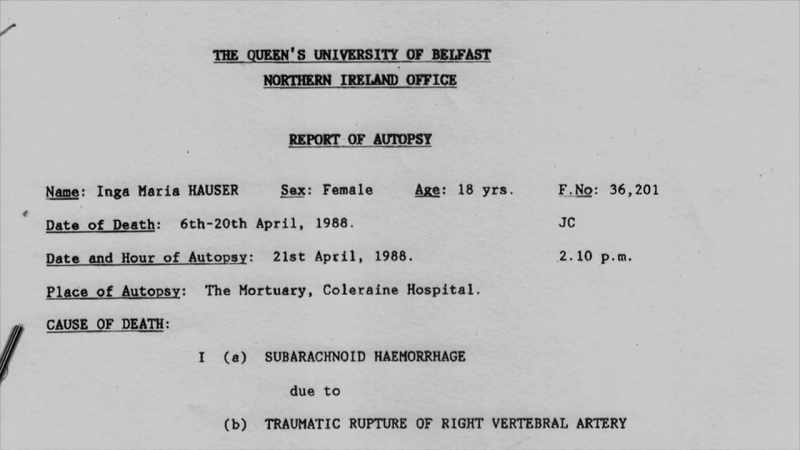 THE QUEEN'S UNIVERSITY OF BELFAST
NORTHERN IRELAND OFFICE

REPORT OF AUTOPSY

Name: Inga Maria HAUSER   Sex: Female   Age: 18 yrs.   F.No: 36,201

Date of Death: 6th-20th April, 1988.   JC

Date and Hour of Autopsy: 21st April, 1988.   2.10 p.m.

Place of Autopsy: The Mortuary, Coleraine Hospital.

CAUSE OF DEATH:

I (a) SUBARACHNOID HAEMORRHAGE

due to

(b) TRAUMATIC RUPTURE OF RIGHT VERTEBRAL ARTERY